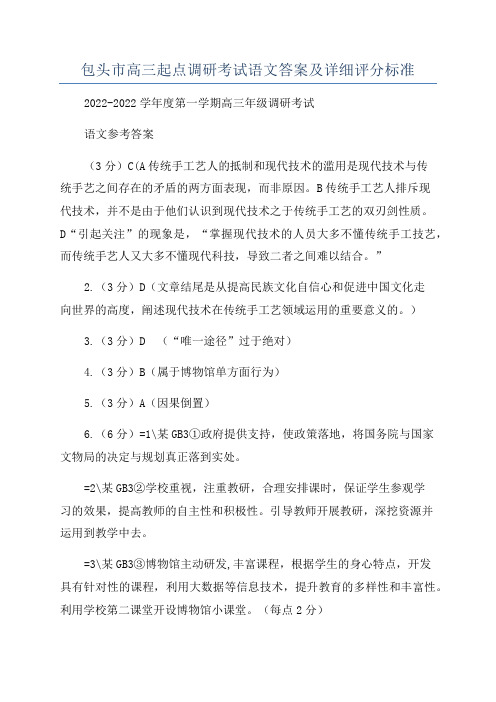 包头市高三起点调研考试语文答案及详细评分标准

2022-2022 学年度第一学期高三年级调研考试

语文参考答案

（3 分）C(A 传统手工艺人的抵制和现代技术的滥用是现代技术与传统手艺之间存在的矛盾的两方面表现，而非原因。B 传统手工艺人排斥现代技术，并不是由于他们认识到现代技术之于传统手工艺的双刃剑性质。D“引起关注”的现象是，“掌握现代技术的人员大多不懂传统手工技艺，而传统手艺人又大多不懂现代科技，导致二者之间难以结合。”

2.（3 分）D（文章结尾是从提高民族文化自信心和促进中国文化走向世界的高度，阐述现代技术在传统手工艺领域运用的重要意义的。）

3.（3 分）D （“唯一途径”过于绝对）

4.（3 分）B（属于博物馆单方面行为）

5.（3 分）A（因果倒置）

6.（6 分）=1\某 GB3①政府提供支持，使政策落地，将国务院与国家文物局的决定与规划真正落到实处。

=2\某 GB3②学校重视，注重教研，合理安排课时，保证学生参观学习的效果，提高教师的自主性和积极性。引导教师开展教研，深挖资源并运用到教学中去。

=3\某 GB3③博物馆主动研发,丰富课程，根据学生的身心特点，开发具有针对性的课程，利用大数据等信息技术，提升教育的多样性和丰富性。利用学校第二课堂开设博物馆小课堂。（每点 2 分）